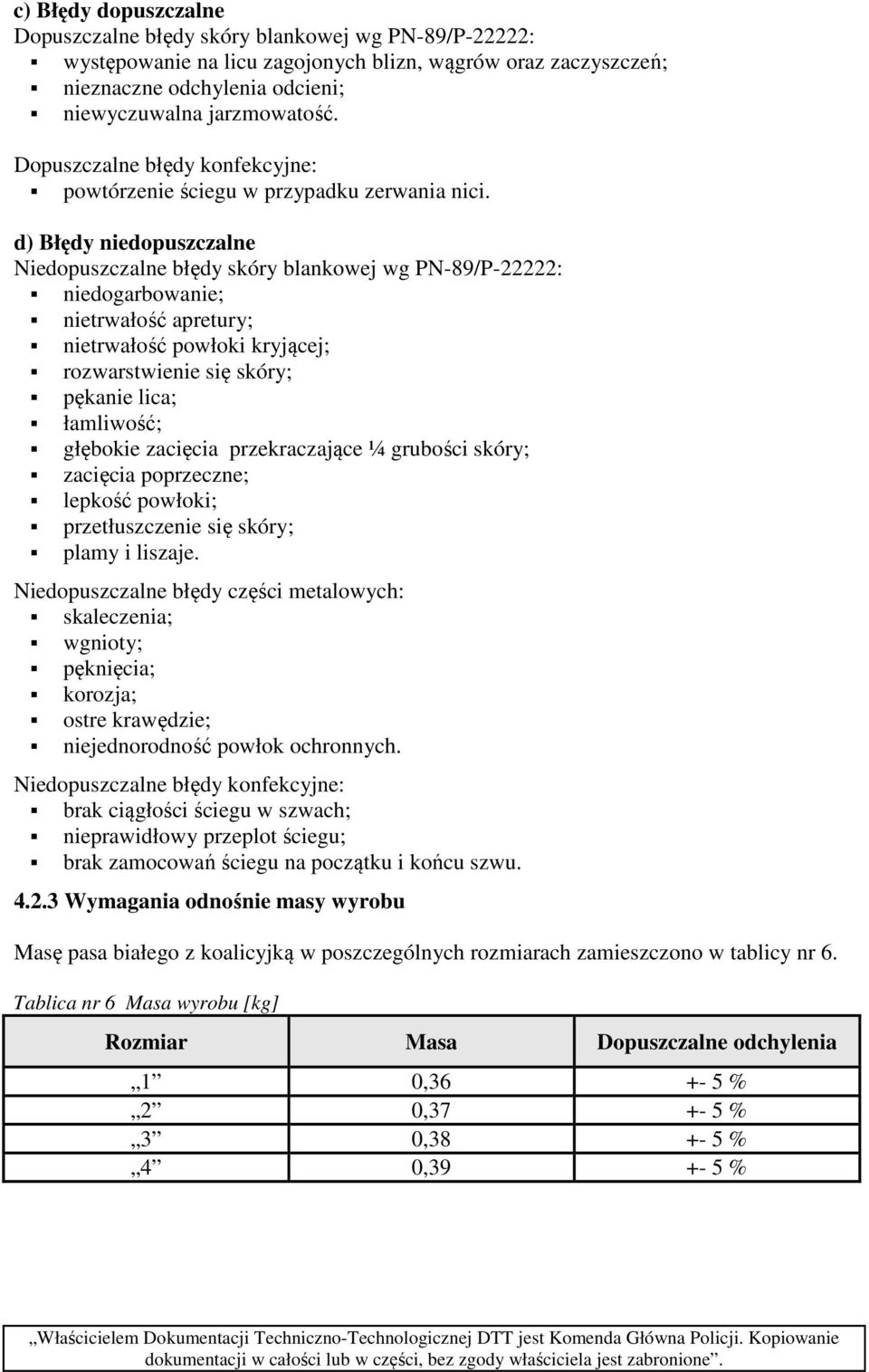 c) Błędy dopuszczalne
Dopuszczalne błędy skóry blankowej wg PN-89/P-22222:
▪ występowanie na licu zagojonych blizn, wągrów oraz zaczyszczeń;
▪ nieznaczne odchylenia odcieni;
▪ niewyczuwalna jarzmowatość.

Dopuszczalne błędy konfekcyjne:
▪ powtórzenie ściegu w przypadku zerwania nici.

d) Błędy niedopuszczalne
Niedopuszczalne błędy skóry blankowej wg PN-89/P-22222:
▪ niedogarbowanie;
▪ nietrwałość apretury;
▪ nietrwałość powłoki kryjącej;
▪ rozwarstwienie się skóry;
▪ pękanie lica;
▪ łamliwość;
▪ głębokie zacięcia przekraczające ¼ grubości skóry;
▪ zacięcia poprzeczne;
▪ lepkość powłoki;
▪ przetłuszczenie się skóry;
▪ plamy i liszaje.

Niedopuszczalne błędy części metalowych:
▪ skaleczenia;
▪ wgnioty;
▪ pęknięcia;
▪ korozja;
▪ ostre krawędzie;
▪ niejednorodność powłok ochronnych.

Niedopuszczalne błędy konfekcyjne:
▪ brak ciągłości ściegu w szwach;
▪ nieprawidłowy przeplot ściegu;
▪ brak zamocowań ściegu na początku i końcu szwu.

4.2.3 Wymagania odnośnie masy wyrobu

Masę pasa białego z koalicyjką w poszczególnych rozmiarach zamieszczono w tablicy nr 6.

Tablica nr 6 Masa wyrobu [kg]

| Rozmiar | Masa | Dopuszczalne odchylenia |
|---|---|---|
| „1” | 0,36 | +- 5 % |
| „2” | 0,37 | +- 5 % |
| „3” | 0,38 | +- 5 % |
| „4” | 0,39 | +- 5 % |

„Właścicielem Dokumentacji Techniczno-Technologicznej DTT jest Komenda Główna Policji. Kopiowanie dokumentacji w całości lub w części, bez zgody właściciela jest zabronione”.